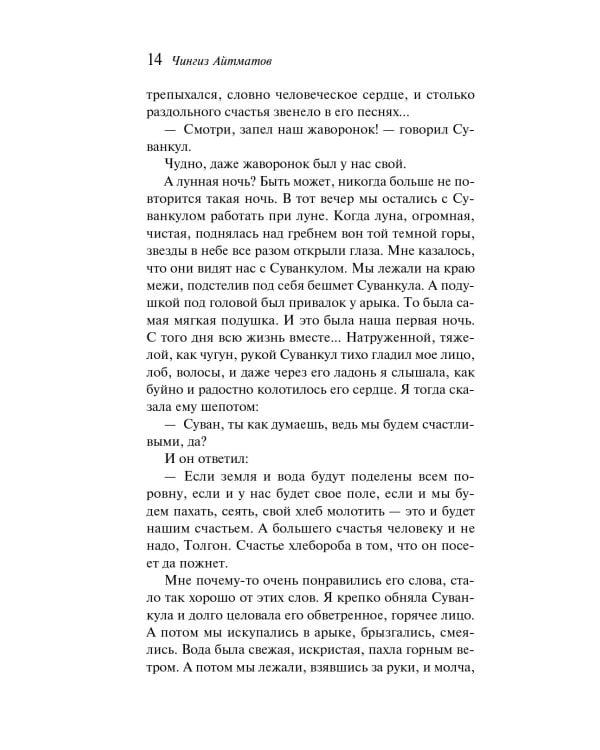 14 Чингиз Айтматов

трепыхался, словно человеческое сердце, и столько раздольного счастья звенело в его песнях...

— Смотри, запел наш жаворонок! — говорил Суванкул.

Чудно, даже жаворонок был у нас свой.

А лунная ночь? Быть может, никогда больше не повторится такая ночь. В тот вечер мы остались с Суванкулом работать при луне. Когда луна, огромная, чистая, поднялась над гребнем вон той темной горы, звезды в небе все разом открыли глаза. Мне казалось, что они видят нас с Суванкулом. Мы лежали на краю межи, подстелив под себя бешмет Суванкула. А подушкой под головой был привалок у арыка. То была самая мягкая подушка. И это была наша первая ночь. С того дня всю жизнь вместе... Натруженной, тяжелой, как чугун, рукой Суванкул тихо гладил мое лицо, лоб, волосы, и даже через его ладонь я слышала, как буйно и радостно колотилось его сердце. Я тогда сказала ему шепотом:

— Суван, ты как думаешь, ведь мы будем счастливыми, да?

И он ответил:

— Если земля и вода будут поделены всем поровну, если и у нас будет свое поле, если и мы будем пахать, сеять, свой хлеб молотить — это и будет нашим счастьем. А большего счастья человеку и не надо, Толгон. Счастье хлебороба в том, что он посеет да пожнет.

Мне почему-то очень понравились его слова, стало так хорошо от этих слов. Я крепко обняла Суванкула и долго целовала его обветренное, горячее лицо. А потом мы искупались в арыке, брызгались, смеялись. Вода была свежая, искристая, пахла горным ветром. А потом мы лежали, взявшись за руки, и молча,